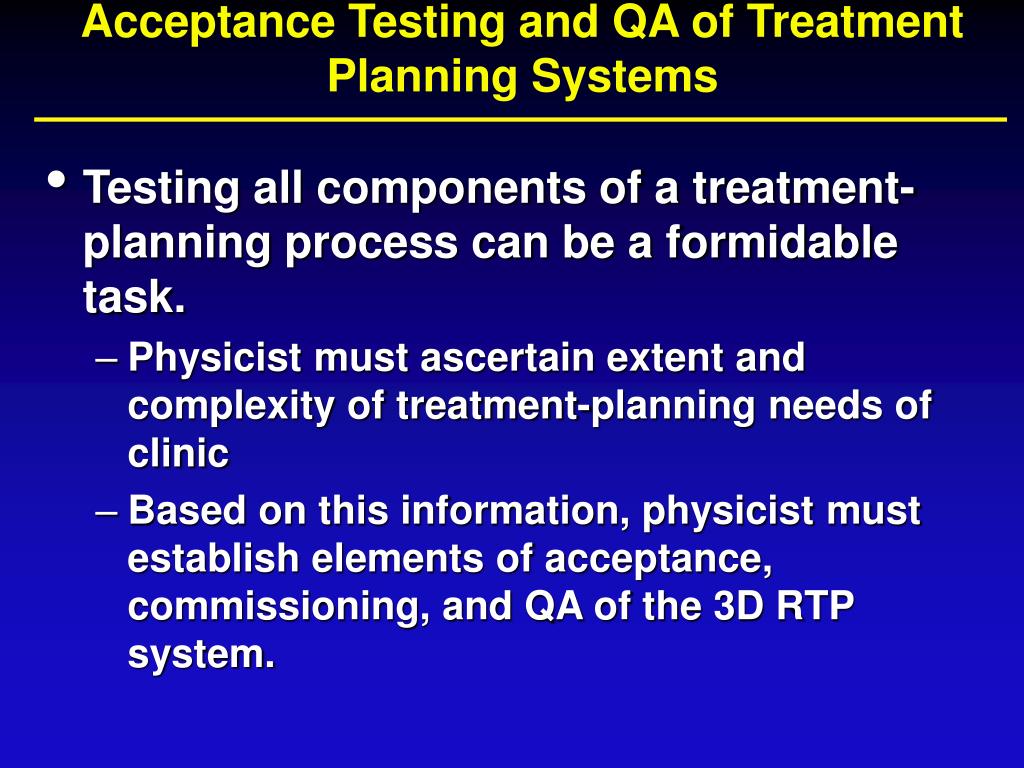 Acceptance Testing and QA of Treatment Planning Systems

• Testing all components of a treatment-planning process can be a formidable task.
– Physicist must ascertain extent and complexity of treatment-planning needs of clinic
– Based on this information, physicist must establish elements of acceptance, commissioning, and QA of the 3D RTP system.